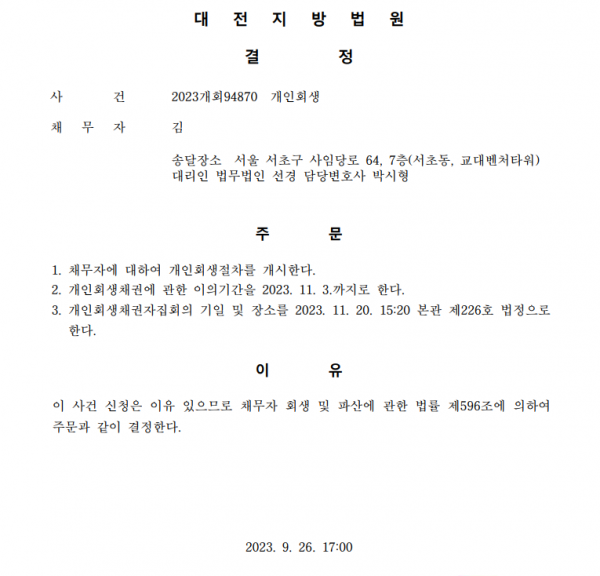 대 전 지 방 법 원

결 정

사 건 2023개회94870 개인회생

채 무 자 김

송달장소 서울 서초구 사임당로 64, 7층(서초동, 교대벤처타워)
대리인 법무법인 선경 담당변호사 박시형

주 문

1. 채무자에 대하여 개인회생절차를 개시한다.
2. 개인회생채권에 관한 이의기간을 2023. 11. 3.까지로 한다.
3. 개인회생채권자집회의 기일 및 장소를 2023. 11. 20. 15:20 본관 제226호 법정으로 한다.

이 유

이 사건 신청은 이유 있으므로 채무자 회생 및 파산에 관한 법률 제596조에 의하여 주문과 같이 결정한다.

2023. 9. 26. 17:00